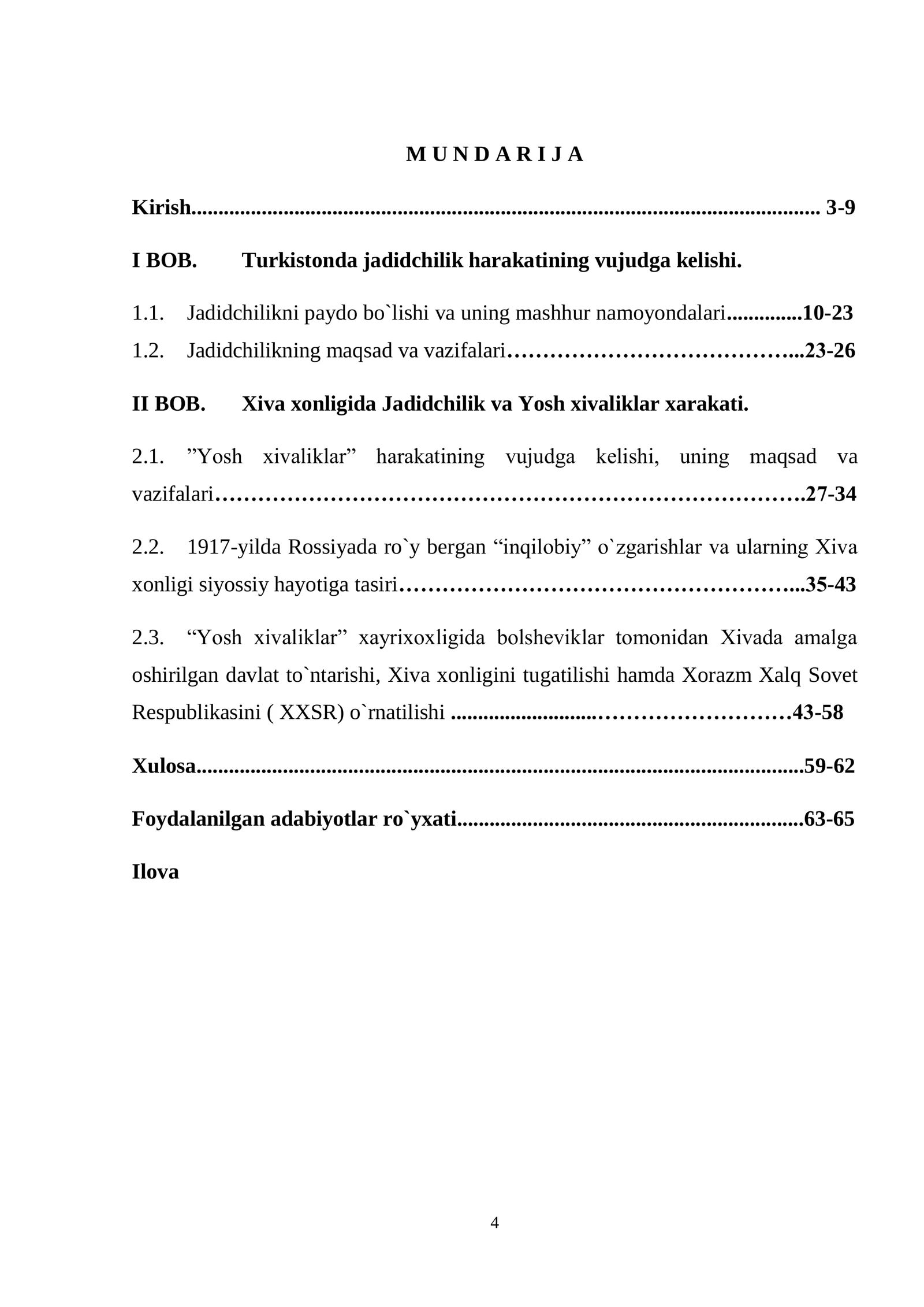 M U N D A R I J A

Kirish 3-9

I BOB. Turkistonda jadidchilik harakatining vujudga kelishi.

1.1. Jadidchilikni paydo bo`lishi va uning mashhur namoyondalari 10-23
1.2. Jadidchilikning maqsad va vazifalari 23-26

II BOB. Xiva xonligida Jadidchilik va Yosh xivaliklar xarakati.

2.1. "Yosh xivaliklar" harakatining vujudga kelishi, uning maqsad va vazifalari 27-34

2.2. 1917-yilda Rossiyada ro`y bergan "inqilobiy" o`zgarishlar va ularning Xiva xonligi siyossiy hayotiga tasiri 35-43

2.3. "Yosh xivaliklar" xayrixoxligida bolsheviklar tomonidan Xivada amalga oshirilgan davlat to`ntarishi, Xiva xonligini tugatilishi hamda Xorazm Xalq Sovet Respublikasini ( XXSR) o`rnatilishi 43-58

Xulosa 59-62

Foydalanilgan adabiyotlar ro`yxati 63-65

Ilova

4